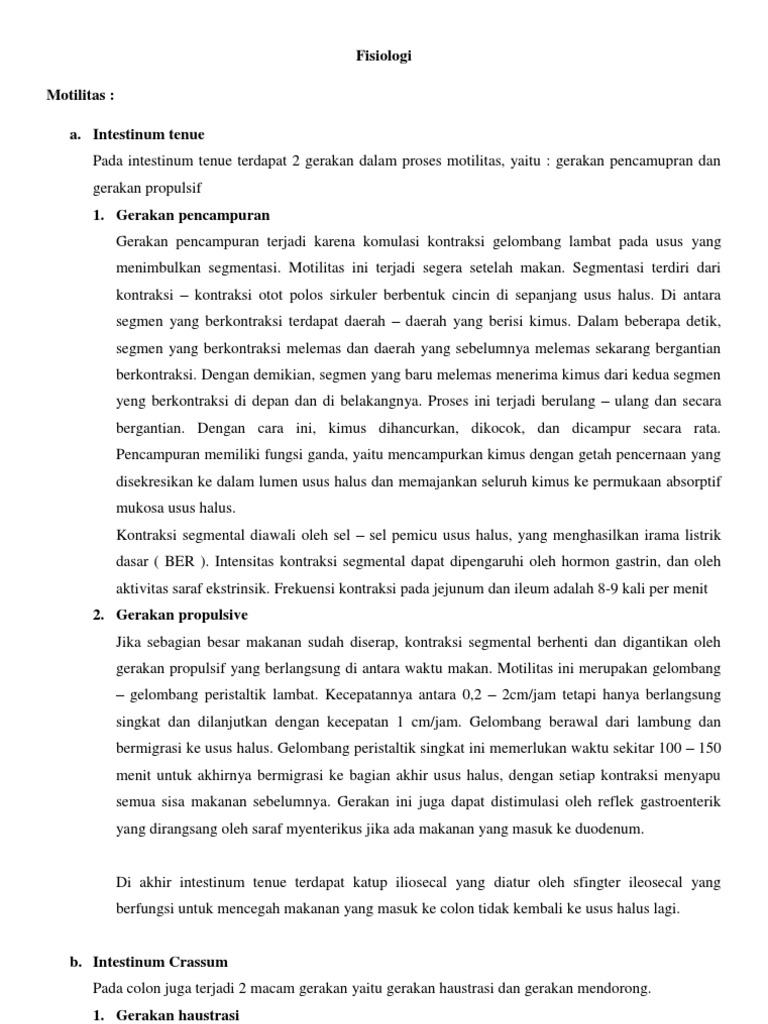 Fisiologi

Motilitas :

a. Intestinum tenue

Pada intestinum tenue terdapat 2 gerakan dalam proses motilitas, yaitu : gerakan pencamupran dan gerakan propulsif

1. Gerakan pencampuran

Gerakan pencampuran terjadi karena komulasi kontraksi gelombang lambat pada usus yang menimbulkan segmentasi. Motilitas ini terjadi segera setelah makan. Segmentasi terdiri dari kontraksi – kontraksi otot polos sirkuler berbentuk cincin di sepanjang usus halus. Di antara segmen yang berkontraksi terdapat daerah – daerah yang berisi kimus. Dalam beberapa detik, segmen yang berkontraksi melemas dan daerah yang sebelumnya melemas sekarang bergantian berkontraksi. Dengan demikian, segmen yang baru melemas menerima kimus dari kedua segmen yeng berkontraksi di depan dan di belakangnya. Proses ini terjadi berulang – ulang dan secara bergantian. Dengan cara ini, kimus dihancurkan, dikocok, dan dicampur secara rata. Pencampuran memiliki fungsi ganda, yaitu mencampurkan kimus dengan getah pencernaan yang disekresikan ke dalam lumen usus halus dan memajankan seluruh kimus ke permukaan absorptif mukosa usus halus.

Kontraksi segmental diawali oleh sel – sel pemicu usus halus, yang menghasilkan irama listrik dasar ( BER ). Intensitas kontraksi segmental dapat dipengaruhi oleh hormon gastrin, dan oleh aktivitas saraf ekstrinsik. Frekuensi kontraksi pada jejunum dan ileum adalah 8-9 kali per menit

2. Gerakan propulsive

Jika sebagian besar makanan sudah diserap, kontraksi segmental berhenti dan digantikan oleh gerakan propulsif yang berlangsung di antara waktu makan. Motilitas ini merupakan gelombang – gelombang peristaltik lambat. Kecepatannya antara 0,2 – 2cm/jam tetapi hanya berlangsung singkat dan dilanjutkan dengan kecepatan 1 cm/jam. Gelombang berawal dari lambung dan bermigrasi ke usus halus. Gelombang peristaltik singkat ini memerlukan waktu sekitar 100 – 150 menit untuk akhirnya bermigrasi ke bagian akhir usus halus, dengan setiap kontraksi menyapu semua sisa makanan sebelumnya. Gerakan ini juga dapat distimulasi oleh reflek gastroenterik yang dirangsang oleh saraf myenterikus jika ada makanan yang masuk ke duodenum.

Di akhir intestinum tenue terdapat katup iliosecal yang diatur oleh sfingter ileosecal yang berfungsi untuk mencegah makanan yang masuk ke colon tidak kembali ke usus halus lagi.

b. Intestinum Crassum

Pada colon juga terjadi 2 macam gerakan yaitu gerakan haustrasi dan gerakan mendorong.

1. Gerakan haustrasi